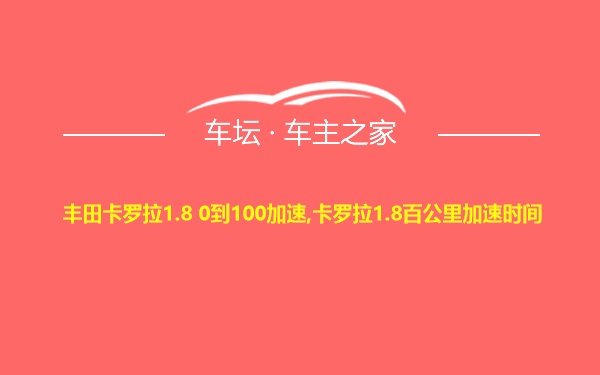 车坛 · 车主之家

丰田卡罗拉1.8 0到100加速,卡罗拉1.8百公里加速时间